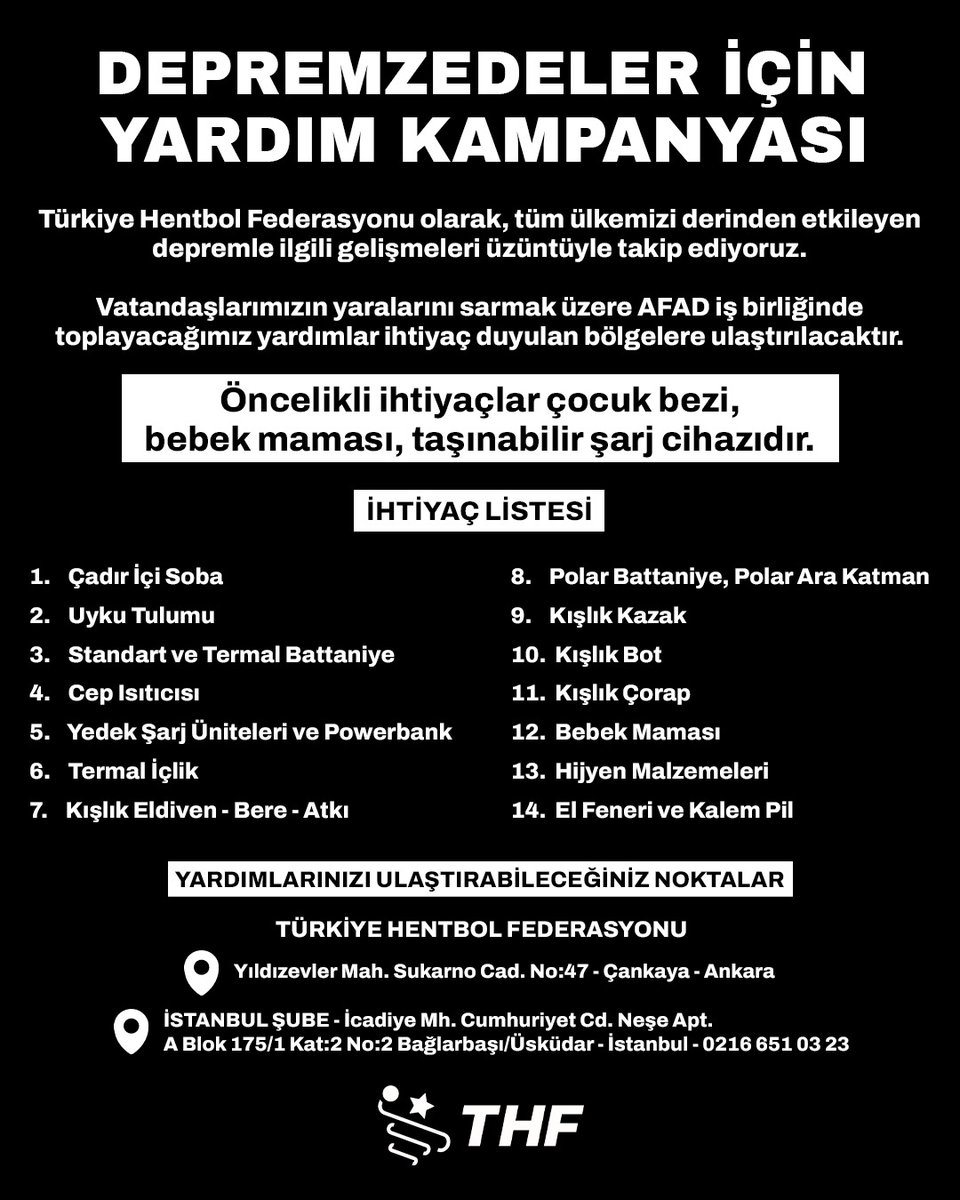 DEPREMZEDELER İÇİN YARDIM KAMPANYASI

Türkiye Hentbol Federasyonu olarak, tüm ülkemizi derinden etkileyen depremle ilgili gelişmeleri üzüntüyle takip ediyoruz.

Vatandaşlarımızın yaralarını sarmak üzere AFAD iş birliğinde toplayacağımız yardımlar ihtiyaç duyulan bölgelere ulaştırılacaktır.

Öncelikli ihtiyaçlar çocuk bezi, bebek maması, taşınabilir şarj cihazıdır.

İHTİYAÇ LİSTESİ

1. Çadır İçi Soba
2. Uyku Tulumu
3. Standart ve Termal Battaniye
4. Cep Isıtıcısı
5. Yedek Şarj Üniteleri ve Powerbank
6. Termal İçlik
7. Kışlık Eldiven - Bere - Atkı

8. Polar Battaniye, Polar Ara Katman
9. Kışlık Kazak
10. Kışlık Bot
11. Kışlık Çorap
12. Bebek Maması
13. Hijyen Malzemeleri
14. El Feneri ve Kalem Pil

YARDIMLARINIZI ULAŞTIRABİLECEĞİNİZ NOKTALAR

TÜRKİYE HENTBOL FEDERASYONU

Yıldızevler Mah. Sukarno Cad. No:47 - Çankaya - Ankara

İSTANBUL ŞUBE - İcadiye Mh. Cumhuriyet Cd. Neşe Apt. A Blok 175/1 Kat:2 No:2 Bağlarbaşı/Üsküdar - İstanbul - 0216 651 03 23

THF